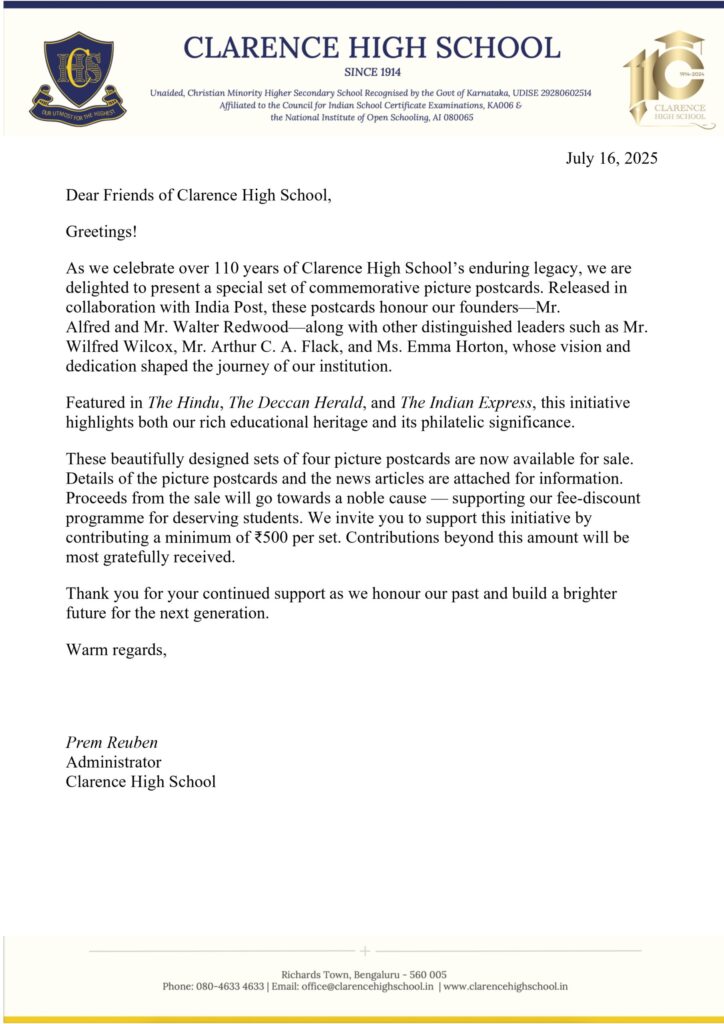 CHS
OUR UTMOST FOR THE HIGHEST

CLARENCE HIGH SCHOOL
SINCE 1914
Unaided, Christian Minority Higher Secondary School Recognised by the Govt of Karnataka, UDISE 29280602514
Affiliated to the Council for Indian School Certificate Examinations, KA006 &
the National Institute of Open Schooling, AI 080065

110
1914-2024
CLARENCE HIGH SCHOOL

July 16, 2025

Dear Friends of Clarence High School,

Greetings!

As we celebrate over 110 years of Clarence High School's enduring legacy, we are delighted to present a special set of commemorative picture postcards. Released in collaboration with India Post, these postcards honour our founders—Mr. Alfred and Mr. Walter Redwood—along with other distinguished leaders such as Mr. Wilfred Wilcox, Mr. Arthur C. A. Flack, and Ms. Emma Horton, whose vision and dedication shaped the journey of our institution.

Featured in The Hindu, The Deccan Herald, and The Indian Express, this initiative highlights both our rich educational heritage and its philatelic significance.

These beautifully designed sets of four picture postcards are now available for sale. Details of the picture postcards and the news articles are attached for information. Proceeds from the sale will go towards a noble cause — supporting our fee-discount programme for deserving students. We invite you to support this initiative by contributing a minimum of ₹500 per set. Contributions beyond this amount will be most gratefully received.

Thank you for your continued support as we honour our past and build a brighter future for the next generation.

Warm regards,

Prem Reuben
Administrator
Clarence High School

Richards Town, Bengaluru - 560 005
Phone: 080-4633 4633 | Email: office@clarencehighschool.in | www.clarencehighschool.in